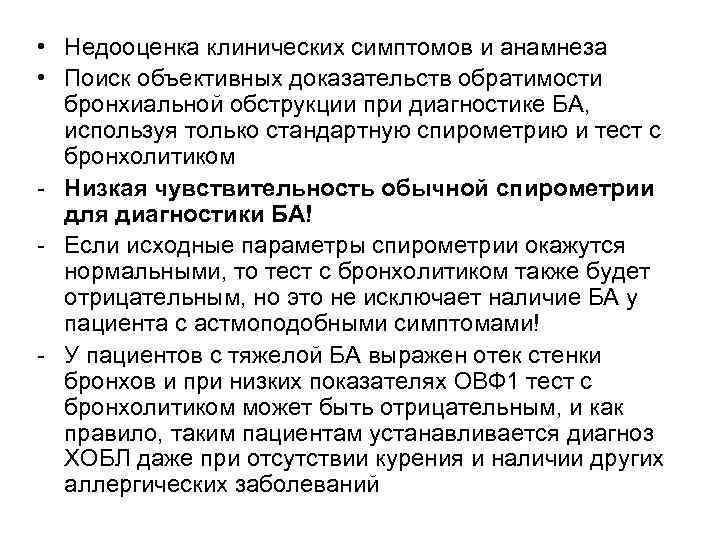 • Недооценка клинических симптомов и анамнеза
• Поиск объективных доказательств обратимости бронхиальной обструкции при диагностике БА, используя только стандартную спирометрию и тест с бронхолитиком
- Низкая чувствительность обычной спирометрии для диагностики БА!
- Если исходные параметры спирометрии окажутся нормальными, то тест с бронхолитиком также будет отрицательным, но это не исключает наличие БА у пациента с астмоподобными симптомами!
- У пациентов с тяжелой БА выражен отек стенки бронхов и при низких показателях ОВФ1 тест с бронхолитиком может быть отрицательным, и как правило, таким пациентам устанавливается диагноз ХОБЛ даже при отсутствии курения и наличии других аллергических заболеваний